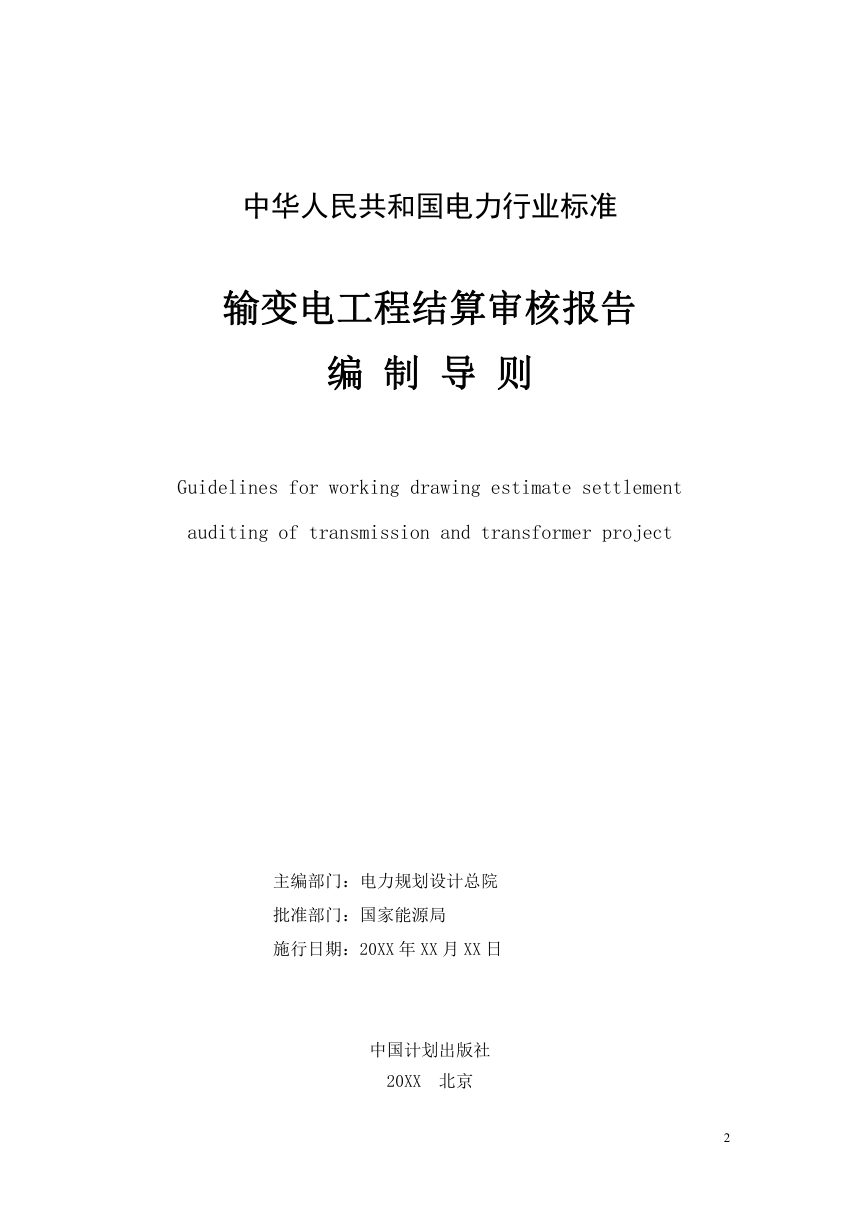 中华人民共和国电力行业标准

输变电工程结算审核报告
编 制 导 则

Guidelines for working drawing estimate settlement auditing of transmission and transformer project

主编部门：电力规划设计总院
批准部门：国家能源局
施行日期：20XX 年 XX 月 XX 日

中国计划出版社
20XX 北京

2